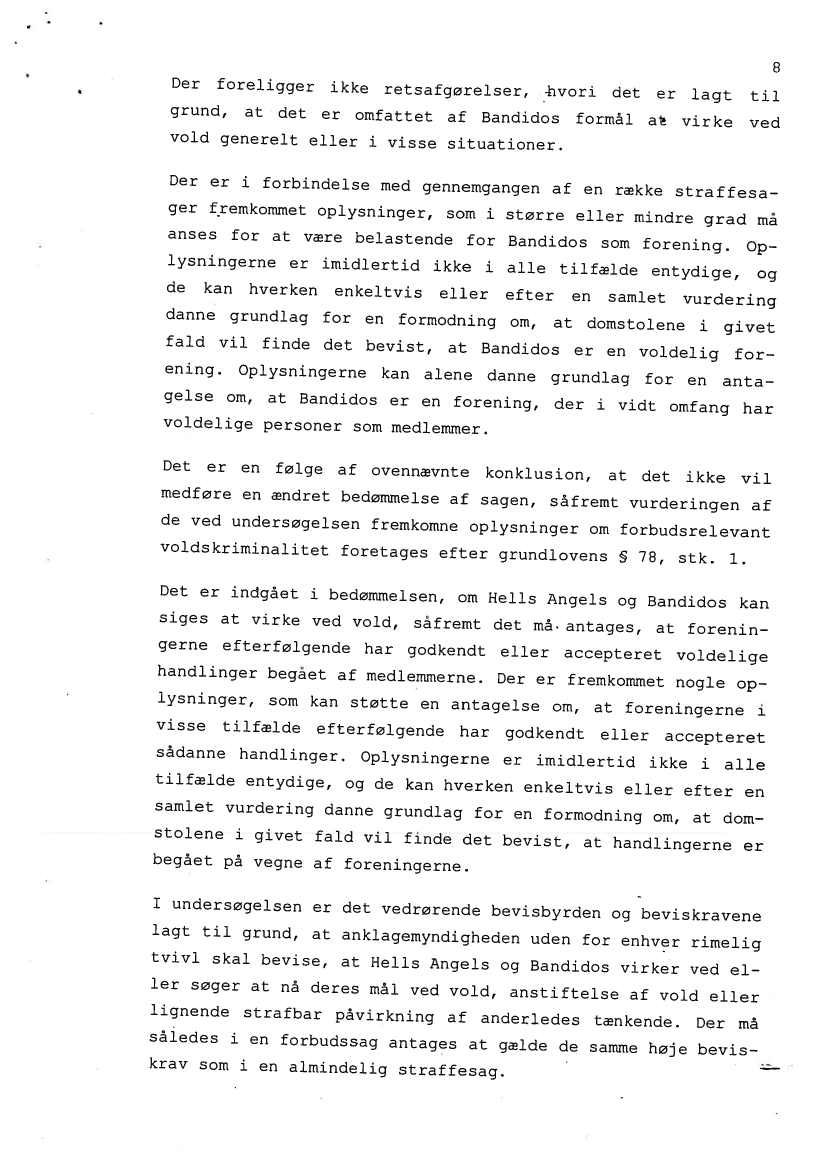 8

Der foreligger ikke retsafgørelser, hvori det er lagt til grund, at det er omfattet af Bandidos formål at virke ved vold generelt eller i visse situationer.

Der er i forbindelse med gennemgangen af en række straffesager fremkommet oplysninger, som i større eller mindre grad må anses for at være belastende for Bandidos som forening. Oplysningerne er imidlertid ikke i alle tilfælde entydige, og de kan hverken enkeltvis eller efter en samlet vurdering danne grundlag for en formodning om, at domstolene i givet fald vil finde det bevist, at Bandidos er en voldelig forening. Oplysningerne kan alene danne grundlag for en antagelse om, at Bandidos er en forening, der i vidt omfang har voldelige personer som medlemmer.

Det er en følge af ovennævnte konklusion, at det ikke vil medføre en ændret bedømmelse af sagen, såfremt vurderingen af de ved undersøgelsen fremkomne oplysninger om forbudsrelevant voldskriminalitet foretages efter grundlovens § 78, stk. 1.

Det er indgået i bedømmelsen, om Hells Angels og Bandidos kan siges at virke ved vold, såfremt det må antages, at foreningerne efterfølgende har godkendt eller accepteret voldelige handlinger begået af medlemmerne. Der er fremkommet nogle oplysninger, som kan støtte en antagelse om, at foreningerne i visse tilfælde efterfølgende har godkendt eller accepteret sådanne handlinger. Oplysningerne er imidlertid ikke i alle tilfælde entydige, og de kan hverken enkeltvis eller efter en samlet vurdering danne grundlag for en formodning om, at domstolene i givet fald vil finde det bevist, at handlingerne er begået på vegne af foreningerne.

I undersøgelsen er det vedrørende bevisbyrden og beviskravene lagt til grund, at anklagemyndigheden uden for enhver rimelig tvivl skal bevise, at Hells Angels og Bandidos virker ved eller søger at nå deres mål ved vold, anstiftelse af vold eller lignende strafbar påvirkning af anderledes tænkende. Der må således i en forbudssag antages at gælde de samme høje beviskrav som i en almindelig straffesag.